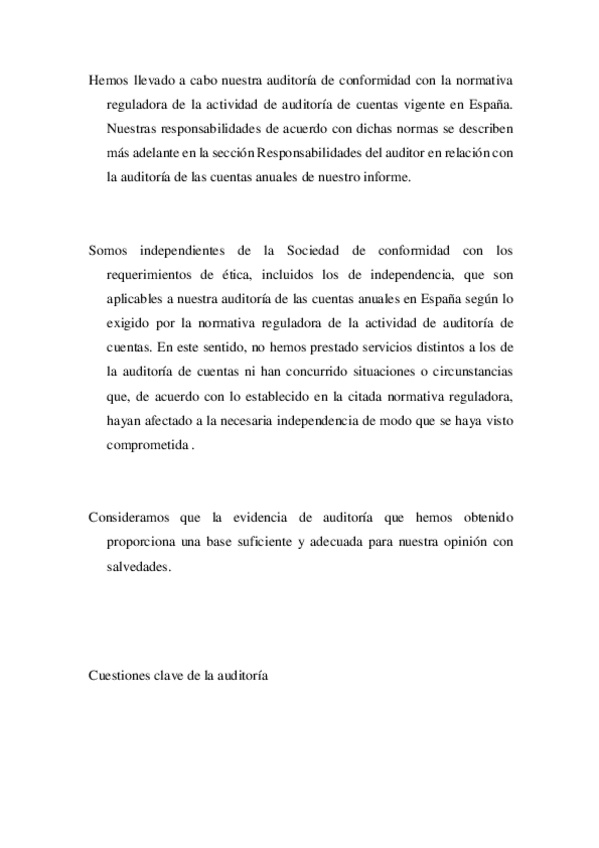 Hemos llevado a cabo nuestra auditoría de conformidad con la normativa reguladora de la actividad de auditoría de cuentas vigente en España. Nuestras responsabilidades de acuerdo con dichas normas se describen más adelante en la sección Responsabilidades del auditor en relación con la auditoría de las cuentas anuales de nuestro informe.

Somos independientes de la Sociedad de conformidad con los requerimientos de ética, incluidos los de independencia, que son aplicables a nuestra auditoría de las cuentas anuales en España según lo exigido por la normativa reguladora de la actividad de auditoría de cuentas. En este sentido, no hemos prestado servicios distintos a los de la auditoría de cuentas ni han concurrido situaciones o circunstancias que, de acuerdo con lo establecido en la citada normativa reguladora, hayan afectado a la necesaria independencia de modo que se haya visto comprometida .

Consideramos que la evidencia de auditoría que hemos obtenido proporciona una base suficiente y adecuada para nuestra opinión con salvedades.

Cuestiones clave de la auditoría